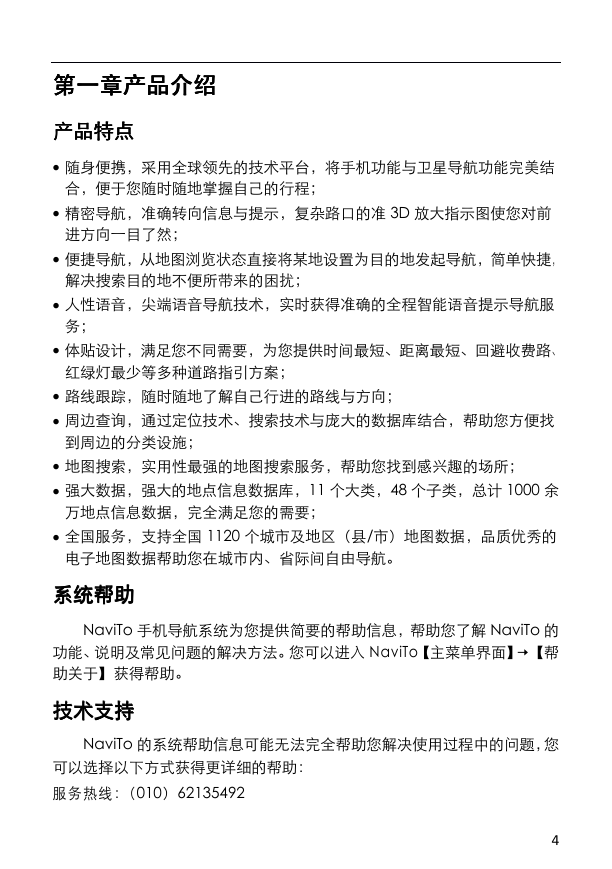 第一章产品介绍

产品特点

• 随身便携，采用全球领先的技术平台，将手机功能与卫星导航功能完美结合，便于您随时随地掌握自己的行程；
• 精密导航，准确转向信息与提示，复杂路口的准 3D 放大指示图使您对前进方向一目了然；
• 便捷导航，从地图浏览状态直接将某地设置为目的地发起导航，简单快捷，解决搜索目的地不便所带来的困扰；
• 人性语音，尖端语音导航技术，实时获得准确的全程智能语音提示导航服务；
• 体贴设计，满足您不同需要，为您提供时间最短、距离最短、回避收费路、红绿灯最少等多种道路指引方案；
• 路线跟踪，随时随地了解自己行进的路线与方向；
• 周边查询，通过定位技术、搜索技术与庞大的数据库结合，帮助您方便找到周边的分类设施；
• 地图搜索，实用性最强的地图搜索服务，帮助您找到感兴趣的场所；
• 强大数据，强大的地点信息数据库，11 个大类，48 个子类，总计 1000 余万地点信息数据，完全满足您的需要；
• 全国服务，支持全国 1120 个城市及地区（县/市）地图数据，品质优秀的电子地图数据帮助您在城市内、省际间自由导航。

系统帮助

NaviTo 手机导航系统为您提供简要的帮助信息，帮助您了解 NaviTo 的功能、说明及常见问题的解决方法。您可以进入 NaviTo【主菜单界面】→【帮助关于】获得帮助。

技术支持

NaviTo 的系统帮助信息可能无法完全帮助您解决使用过程中的问题，您可以选择以下方式获得更详细的帮助：
服务热线：（010）62135492

4